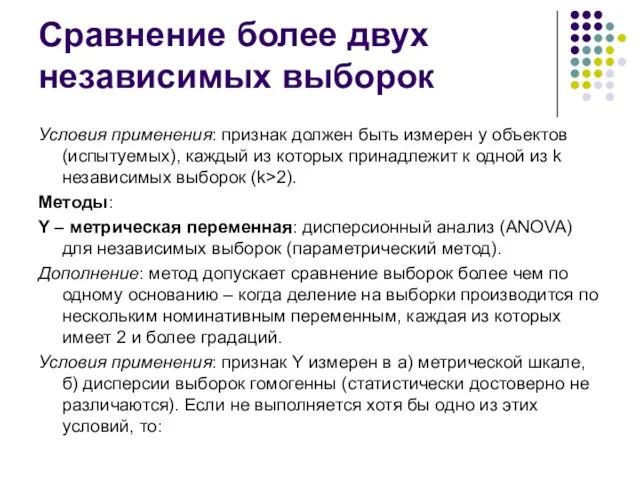 Сравнение более двух независимых выборок

Условия применения: признак должен быть измерен у объектов (испытуемых), каждый из которых принадлежит к одной из k независимых выборок (k>2).

Методы:

Y – метрическая переменная: дисперсионный анализ (ANOVA) для независимых выборок (параметрический метод).

Дополнение: метод допускает сравнение выборок более чем по одному основанию – когда деление на выборки производится по нескольким номинативным переменным, каждая из которых имеет 2 и более градаций.

Условия применения: признак Y измерен в а) метрической шкале, б) дисперсии выборок гомогенны (статистически достоверно не различаются). Если не выполняется хотя бы одно из этих условий, то: